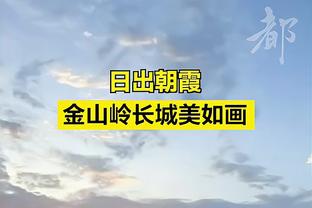 都

日出朝霞
金山岭长城美如画